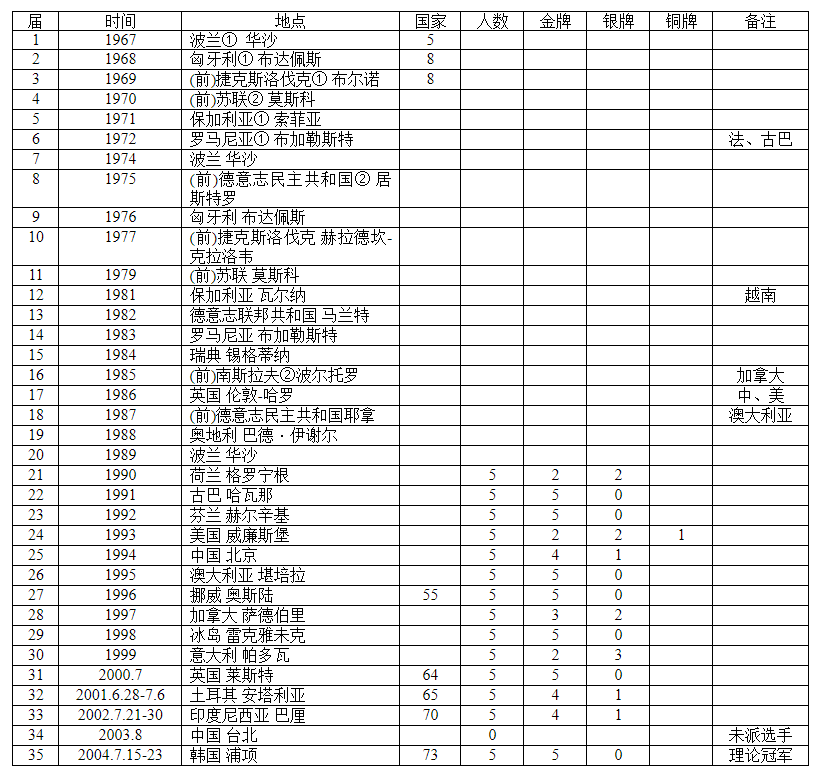 | 届 | 时间 | 地点 | 国家 | 人数 | 金牌 | 银牌 | 铜牌 | 备注 |
|---|---|---|---|---|---|---|---|---|
| 1 | 1967 | 波兰① 华沙 | 5 | | | | | |
| 2 | 1968 | 匈牙利① 布达佩斯 | 8 | | | | | |
| 3 | 1969 | (前)捷克斯洛伐克① 布尔诺 | 8 | | | | | |
| 4 | 1970 | (前)苏联② 莫斯科 | | | | | | |
| 5 | 1971 | 保加利亚① 索菲亚 | | | | | | |
| 6 | 1972 | 罗马尼亚① 布加勒斯特 | | | | | | 法、古巴 |
| 7 | 1974 | 波兰 华沙 | | | | | | |
| 8 | 1975 | (前)德意志民主共和国② 居斯特罗 | | | | | | |
| 9 | 1976 | 匈牙利 布达佩斯 | | | | | | |
| 10 | 1977 | (前)捷克斯洛伐克 赫拉德坎-克拉洛韦 | | | | | | |
| 11 | 1979 | (前)苏联 莫斯科 | | | | | | |
| 12 | 1981 | 保加利亚 瓦尔纳 | | | | | | 越南 |
| 13 | 1982 | 德意志联邦共和国 马兰特 | | | | | | |
| 14 | 1983 | 罗马尼亚 布加勒斯特 | | | | | | |
| 15 | 1984 | 瑞典 锡格蒂纳 | | | | | | |
| 16 | 1985 | (前)南斯拉夫②波尔托罗 | | | | | | 加拿大 |
| 17 | 1986 | 英国 伦敦-哈罗 | | | | | | 中、美 |
| 18 | 1987 | (前)德意志民主共和国耶拿 | | | | | | 澳大利亚 |
| 19 | 1988 | 奥地利 巴德 · 伊谢尔 | | | | | | |
| 20 | 1989 | 波兰 华沙 | | | | | | |
| 21 | 1990 | 荷兰 格罗宁根 | | 5 | 2 | 2 | | |
| 22 | 1991 | 古巴 哈瓦那 | | 5 | 5 | 0 | | |
| 23 | 1992 | 芬兰 赫尔辛基 | | 5 | 5 | 0 | | |
| 24 | 1993 | 美国 威廉斯堡 | | 5 | 2 | 2 | 1 | |
| 25 | 1994 | 中国 北京 | | 5 | 4 | 1 | | |
| 26 | 1995 | 澳大利亚 堪培拉 | | 5 | 5 | 0 | | |
| 27 | 1996 | 挪威 奥斯陆 | 55 | 5 | 5 | 0 | | |
| 28 | 1997 | 加拿大 萨德伯里 | | 5 | 3 | 2 | | |
| 29 | 1998 | 冰岛 雷克雅未克 | | 5 | 5 | 0 | | |
| 30 | 1999 | 意大利 帕多瓦 | | 5 | 2 | 3 | | |
| 31 | 2000.7 | 英国 莱斯特 | 64 | 5 | 5 | 0 | | |
| 32 | 2001.6.28-7.6 | 土耳其 安塔利亚 | 65 | 5 | 4 | 1 | | |
| 33 | 2002.7.21-30 | 印度尼西亚 巴厘 | 70 | 5 | 4 | 1 | | |
| 34 | 2003.8 | 中国 台北 | | 0 | | | | 未派选手 |
| 35 | 2004.7.15-23 | 韩国 浦项 | 73 | 5 | 5 | 0 | | 理论冠军 |